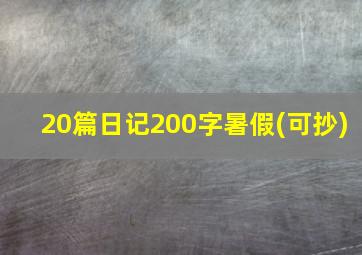 20篇日记200字暑假(可抄)